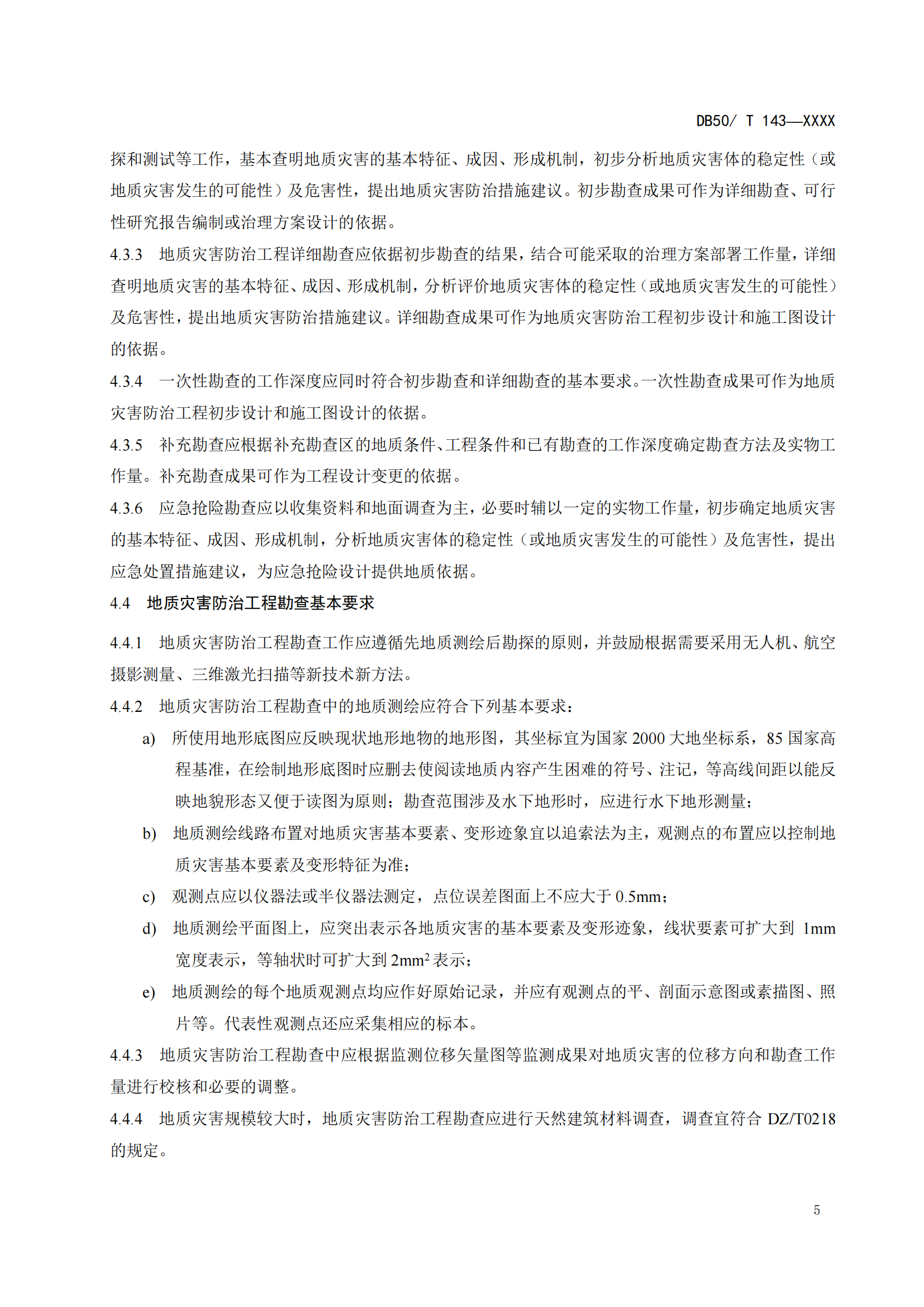 DB50/ T 143—XXXX

探和测试等工作，基本查明地质灾害的基本特征、成因、形成机制，初步分析地质灾害体的稳定性（或地质灾害发生的可能性）及危害性，提出地质灾害防治措施建议。初步勘查成果可作为详细勘查、可行性研究报告编制或治理方案设计的依据。

4.3.3 地质灾害防治工程详细勘查应依据初步勘查的结果，结合可能采取的治理方案部署工作量，详细查明地质灾害的基本特征、成因、形成机制，分析评价地质灾害体的稳定性（或地质灾害发生的可能性）及危害性，提出地质灾害防治措施建议。详细勘查成果可作为地质灾害防治工程初步设计和施工图设计的依据。

4.3.4 一次性勘查的工作深度应同时符合初步勘查和详细勘查的基本要求。一次性勘查成果可作为地质灾害防治工程初步设计和施工图设计的依据。

4.3.5 补充勘查应根据补充勘查区的地质条件、工程条件和已有勘查的工作深度确定勘查方法及实物工作量。补充勘查成果可作为工程设计变更的依据。

4.3.6 应急抢险勘查应以收集资料和地面调查为主，必要时辅以一定的实物工作量，初步确定地质灾害的基本特征、成因、形成机制，分析地质灾害体的稳定性（或地质灾害发生的可能性）及危害性，提出应急处置措施建议，为应急抢险设计提供地质依据。

4.4 地质灾害防治工程勘查基本要求

4.4.1 地质灾害防治工程勘查工作应遵循先地质测绘后勘探的原则，并鼓励根据需要采用无人机、航空摄影测量、三维激光扫描等新技术新方法。

4.4.2 地质灾害防治工程勘查中的地质测绘应符合下列基本要求：

a) 所使用地形底图应反映现状地形地物的地形图，其坐标宜为国家 2000 大地坐标系，85 国家高程基准，在绘制地形底图时应删去使阅读地质内容产生困难的符号、注记，等高线间距以能反映地貌形态又便于读图为原则；勘查范围涉及水下地形时，应进行水下地形测量；

b) 地质测绘线路布置对地质灾害基本要素、变形迹象宜以追索法为主，观测点的布置应以控制地质灾害基本要素及变形特征为准；

c) 观测点应以仪器法或半仪器法测定，点位误差图面上不应大于 0.5mm；

d) 地质测绘平面图上，应突出表示各地质灾害的基本要素及变形迹象，线状要素可扩大到 1mm 宽度表示，等轴状时可扩大到 $2mm^2$ 表示；

e) 地质测绘的每个地质观测点均应作好原始记录，并应有观测点的平、剖面示意图或素描图、照片等。代表性观测点还应采集相应的标本。

4.4.3 地质灾害防治工程勘查中应根据监测位移矢量图等监测成果对地质灾害的位移方向和勘查工作量进行校核和必要的调整。

4.4.4 地质灾害规模较大时，地质灾害防治工程勘查应进行天然建筑材料调查，调查宜符合 DZ/T0218 的规定。

5